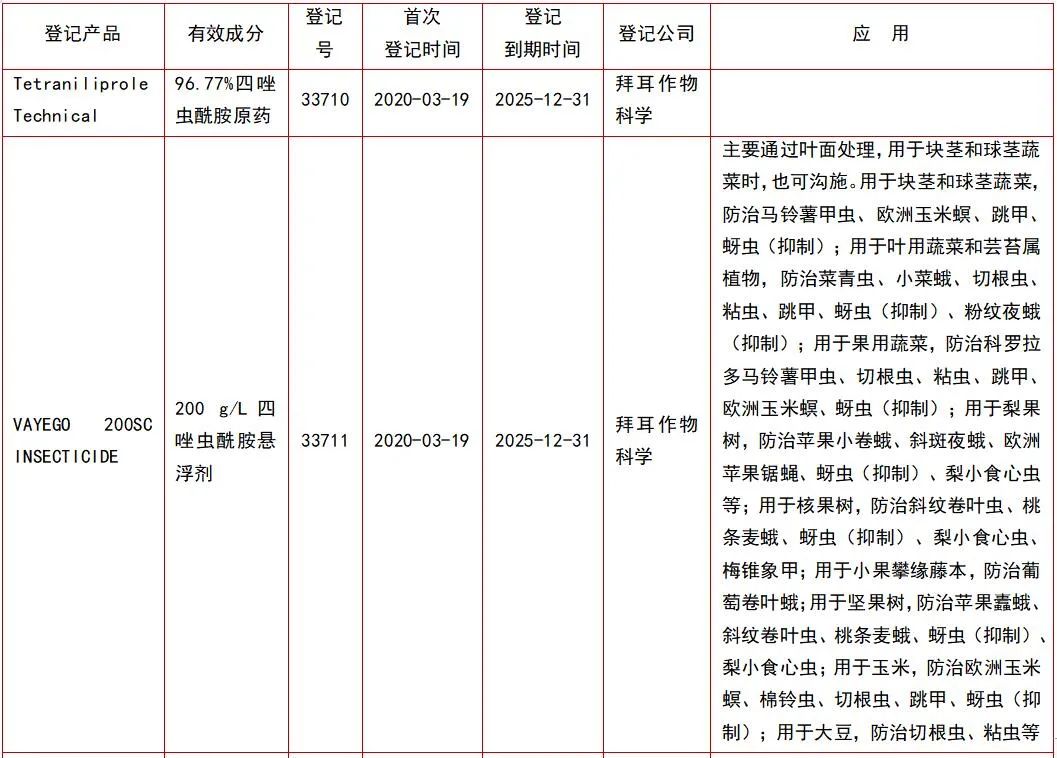 | 登记产品 | 有效成分 | 登记号 | 首次登记时间 | 登记到期时间 | 登记公司 | 应　用 |
|---|---|---|---|---|---|---|
| Tetraniliprole Technical | 96.77%四唑虫酰胺原药 | 33710 | 2020-03-19 | 2025-12-31 | 拜耳作物科学 | |
| VAYEGO 200SC INSECTICIDE | 200 g/L 四唑虫酰胺悬浮剂 | 33711 | 2020-03-19 | 2025-12-31 | 拜耳作物科学 | 主要通过叶面处理，用于块茎和球茎蔬菜时，也可沟施。用于块茎和球茎蔬菜，防治马铃薯甲虫、欧洲玉米螟、跳甲、蚜虫（抑制）；用于叶用蔬菜和芸苔属植物，防治菜青虫、小菜蛾、切根虫、粘虫、跳甲、蚜虫（抑制）、粉纹夜蛾（抑制）；用于果用蔬菜，防治科罗拉多马铃薯甲虫、切根虫、粘虫、跳甲、欧洲玉米螟、蚜虫（抑制）；用于梨果树，防治苹果小卷蛾、斜斑夜蛾、欧洲苹果锯蝇、蚜虫（抑制）、梨小食心虫等；用于核果树，防治斜纹卷叶虫、桃条麦蛾、蚜虫（抑制）、梨小食心虫、梅锥象甲；用于小果攀缘藤本，防治葡萄卷叶蛾；用于坚果树，防治苹果蠹蛾、斜纹卷叶虫、桃条麦蛾、蚜虫（抑制）、梨小食心虫；用于玉米，防治欧洲玉米螟、棉铃虫、切根虫、跳甲、蚜虫（抑制）；用于大豆，防治切根虫、粘虫等 |